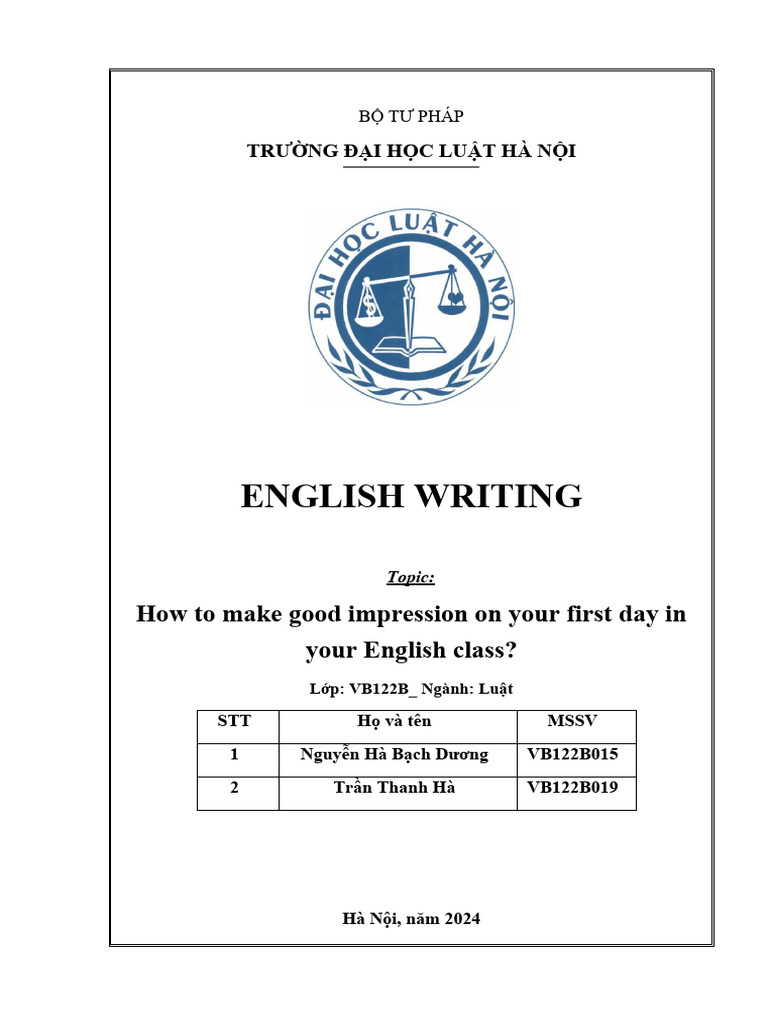 BỘ TƯ PHÁP

TRƯỜNG ĐẠI HỌC LUẬT HÀ NỘI

ĐẠI HỌC LUẬT HÀ NỘI

ENGLISH WRITING

Topic:

How to make good impression on your first day in your English class?

Lớp: VB122B_ Ngành: Luật

| STT | Họ và tên | MSSV |
|---|---|---|
| 1 | Nguyễn Hà Bạch Dương | VB122B015 |
| 2 | Trần Thanh Hà | VB122B019 |

Hà Nội, năm 2024